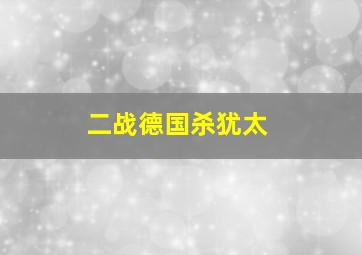 二战德国杀犹太